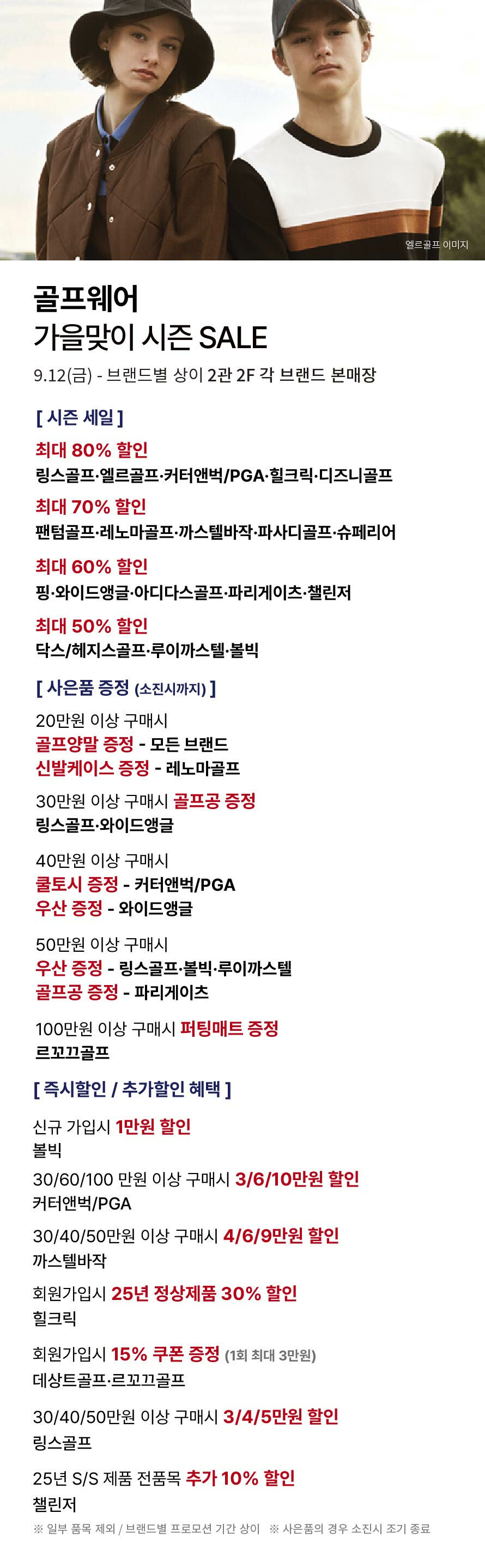 엘르골프 이미지

골프웨어
가을맞이 시즌 SALE
9.12(금) - 브랜드별 상이 2관 2F 각 브랜드 본매장

[ 시즌 세일 ]

최대 80% 할인
링스골프·엘르골프·커터앤벅/PGA·힐크릭·디즈니골프

최대 70% 할인
팬텀골프·레노마골프·까스텔바작·파사디골프·슈페리어

최대 60% 할인
핑·와이드앵글·아디다스골프·파리게이츠·챌린저

최대 50% 할인
닥스/헤지스골프·루이까스텔·볼빅

[ 사은품 증정 (소진시까지) ]

20만원 이상 구매시
골프양말 증정 - 모든 브랜드
신발케이스 증정 - 레노마골프

30만원 이상 구매시 골프공 증정
링스골프·와이드앵글

40만원 이상 구매시
쿨토시 증정 - 커터앤벅/PGA
우산 증정 - 와이드앵글

50만원 이상 구매시
우산 증정 - 링스골프·볼빅·루이까스텔
골프공 증정 - 파리게이츠

100만원 이상 구매시 퍼팅매트 증정
르꼬끄골프

[ 즉시할인 / 추가할인 혜택 ]

신규 가입시 1만원 할인
볼빅

30/60/100 만원 이상 구매시 3/6/10만원 할인
커터앤벅/PGA

30/40/50만원 이상 구매시 4/6/9만원 할인
까스텔바작

회원가입시 25년 정상제품 30% 할인
힐크릭

회원가입시 15% 쿠폰 증정 (1회 최대 3만원)
데상트골프·르꼬끄골프

30/40/50만원 이상 구매시 3/4/5만원 할인
링스골프

25년 S/S 제품 전품목 추가 10% 할인
챌린저

※ 일부 품목 제외 / 브랜드별 프로모션 기간 상이 ※ 사은품의 경우 소진시 조기 종료